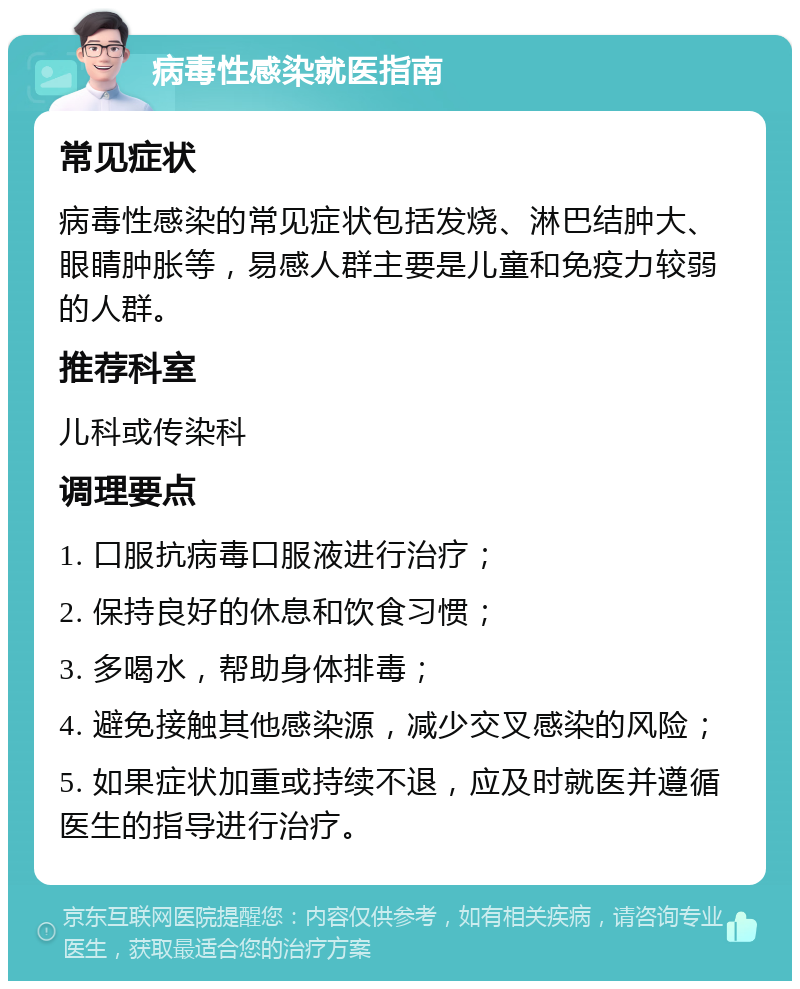 病毒性感染就医指南

常见症状

病毒性感染的常见症状包括发烧、淋巴结肿大、眼睛肿胀等，易感人群主要是儿童和免疫力较弱的人群。

推荐科室

儿科或传染科

调理要点

1. 口服抗病毒口服液进行治疗；

2. 保持良好的休息和饮食习惯；

3. 多喝水，帮助身体排毒；

4. 避免接触其他感染源，减少交叉感染的风险；

5. 如果症状加重或持续不退，应及时就医并遵循医生的指导进行治疗。

京东互联网医院提醒您：内容仅供参考，如有相关疾病，请咨询专业医生，获取最适合您的治疗方案